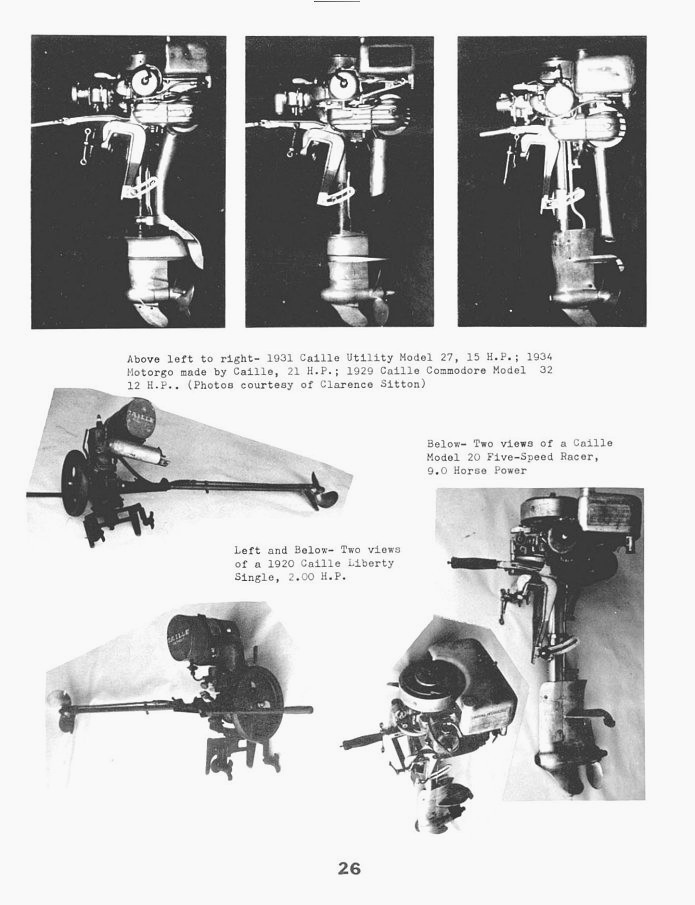 Above left to right- 1931 Caille Utility Model 27, 15 H.P.; 1934 Motorgo made by Caille, 21 H.P.; 1929 Caille Commodore Model 32 12 H.P.. (Photos courtesy of Clarence Sitton)

CAILLE

Below- Two views of a Caille Model 20 Five-Speed Racer, 9.0 Horse Power

Left and Below- Two views of a 1920 Caille Liberty Single, 2.00 H.P.

CAILLE

26